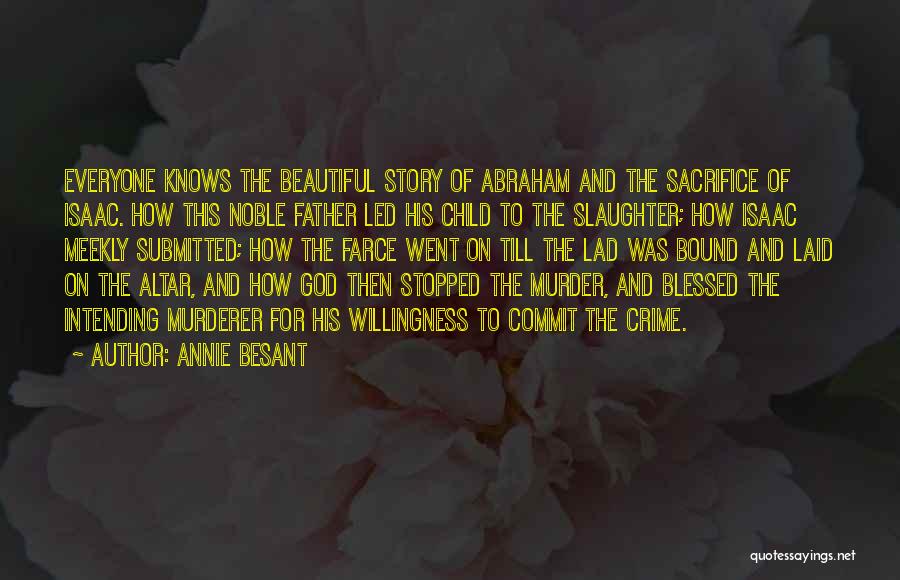 EVERYONE KNOWS THE BEAUTIFUL STORY OF ABRAHAM AND THE SACRIFICE OF ISAAC. HOW THIS NOBLE FATHER LED HIS CHILD TO THE SLAUGHTER; HOW ISAAC MEEKLY SUBMITTED; HOW THE FARCE WENT ON TILL THE LAD WAS BOUND AND LAID ON THE ALTAR, AND HOW GOD THEN STOPPED THE MURDER, AND BLESSED THE INTENDING MURDERER FOR HIS WILLINGNESS TO COMMIT THE CRIME.

~ AUTHOR: ANNIE BESANT

quotessayings.net